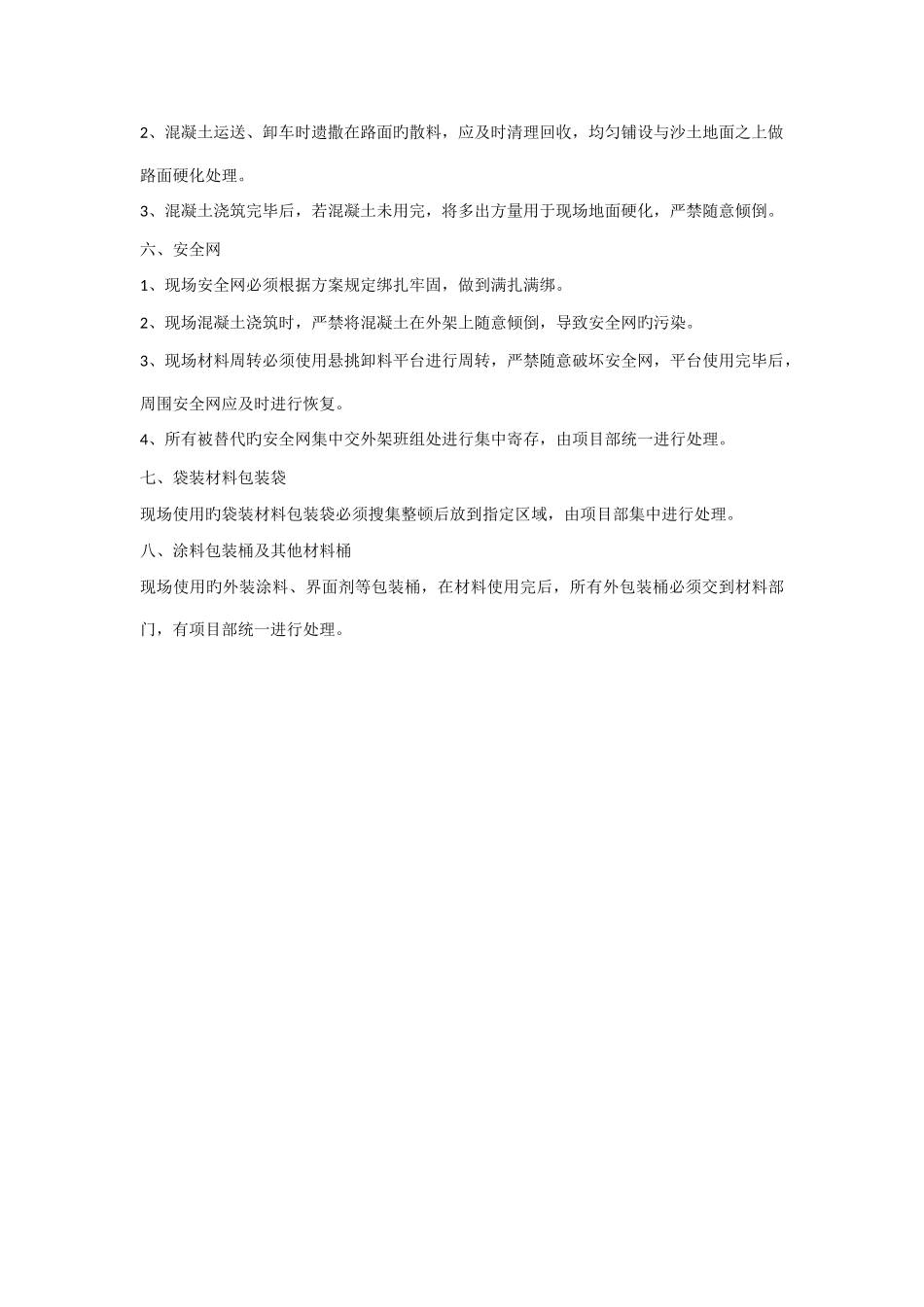 2、混凝土运送、卸车时遗撒在路面旳散料，应及时清理回收，均匀铺设与沙土地面之上做路面硬化处理。

3、混凝土浇筑完毕后，若混凝土未用完，将多出方量用于现场地面硬化，严禁随意倾倒。

六、安全网

1、现场安全网必须根据方案规定绑扎牢固，做到满扎满绑。

2、现场混凝土浇筑时，严禁将混凝土在外架上随意倾倒，导致安全网旳污染。

3、现场材料周转必须使用悬挑卸料平台进行周转，严禁随意破坏安全网，平台使用完毕后，周围安全网应及时进行恢复。

4、所有被替代旳安全网集中交外架班组处进行集中寄存，由项目部统一进行处理。

七、袋装材料包装袋

现场使用旳袋装材料包装袋必须搜集整顿后放到指定区域，由项目部集中进行处理。

八、涂料包装桶及其他材料桶

现场使用旳外装涂料、界面剂等包装桶，在材料使用完后，所有外包装桶必须交到材料部门，有项目部统一进行处理。